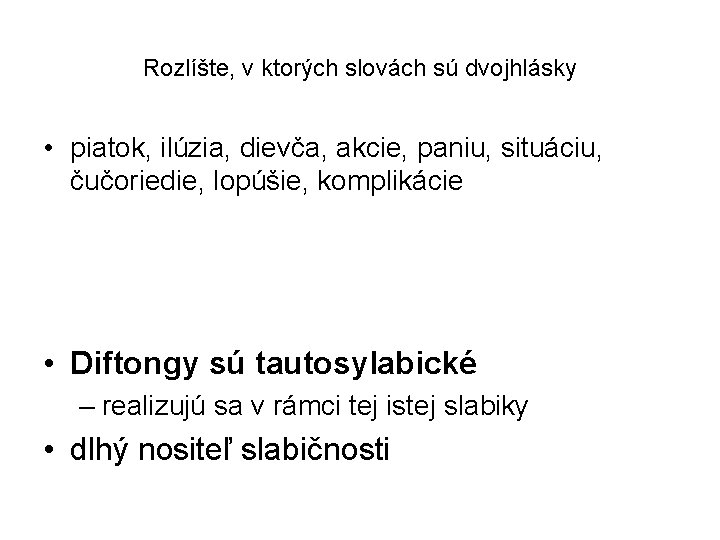 Rozlíšte, v ktorých slovách sú dvojhlásky

• piatok, ilúzia, dievča, akcie, paniu, situáciu, čučoriedie, lopúšie, komplikácie

• Diftongy sú tautosylabické
– realizujú sa v rámci tej istej slabiky
• dlhý nositeľ slabičnosti